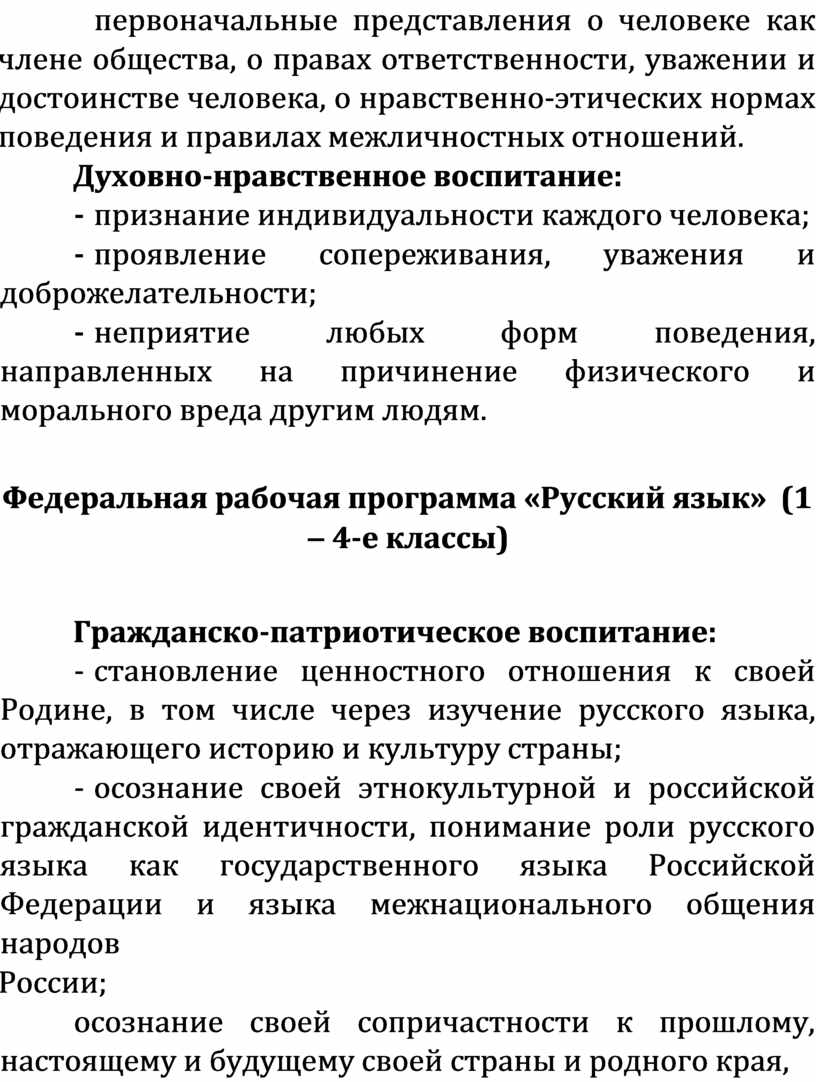 первоначальные представления о человеке как члене общества, о правах ответственности, уважении и достоинстве человека, о нравственно-этических нормах поведения и правилах межличностных отношений.

**Духовно-нравственное воспитание:**

- признание индивидуальности каждого человека;

- проявление сопереживания, уважения и доброжелательности;

- неприятие любых форм поведения, направленных на причинение физического и морального вреда другим людям.

**Федеральная рабочая программа «Русский язык» (1 – 4-е классы)**

**Гражданско-патриотическое воспитание:**

- становление ценностного отношения к своей Родине, в том числе через изучение русского языка, отражающего историю и культуру страны;

- осознание своей этнокультурной и российской гражданской идентичности, понимание роли русского языка как государственного языка Российской Федерации и языка межнационального общения народов

России;

осознание своей сопричастности к прошлому, настоящему и будущему своей страны и родного края,